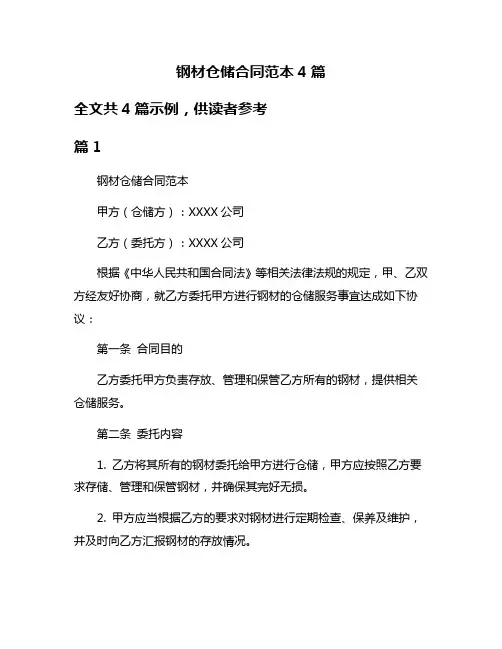 钢材仓储合同范本 4 篇

全文共 4 篇示例，供读者参考

篇 1

钢材仓储合同范本

甲方（仓储方）：XXXX 公司

乙方（委托方）：XXXX 公司

根据《中华人民共和国合同法》等相关法律法规的规定，甲、乙双方经友好协商，就乙方委托甲方进行钢材的仓储服务事宜达成如下协议：

第一条 合同目的

乙方委托甲方负责存放、管理和保管乙方所有的钢材，提供相关仓储服务。

第二条 委托内容

1. 乙方将其所有的钢材委托给甲方进行仓储，甲方应按照乙方要求存储、管理和保管钢材，并确保其完好无损。

2. 甲方应当根据乙方的要求对钢材进行定期检查、保养及维护，并及时向乙方汇报钢材的存放情况。